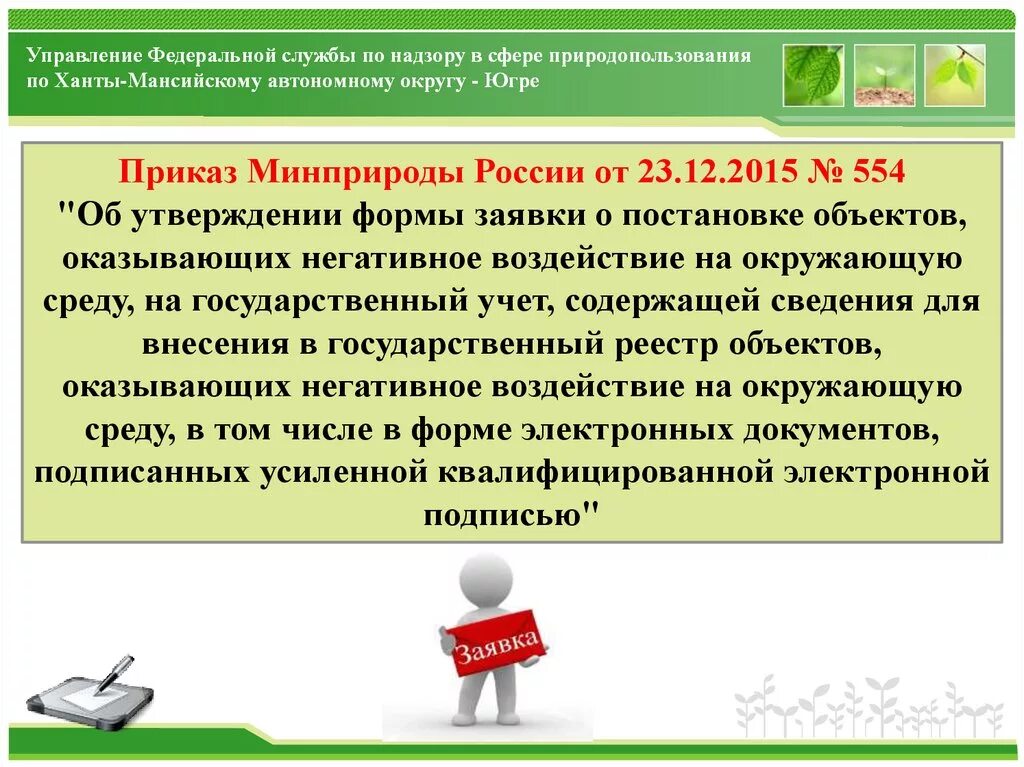 Управление Федеральной службы по надзору в сфере природопользования по Ханты-Мансийскому автономному округу - Югре

Приказ Минприроды России от 23.12.2015 № 554
"Об утверждении формы заявки о постановке объектов, оказывающих негативное воздействие на окружающую среду, на государственный учет, содержащей сведения для внесения в государственный реестр объектов, оказывающих негативное воздействие на окружающую среду, в том числе в форме электронных документов, подписанных усиленной квалифицированной электронной подписью"

Заявка